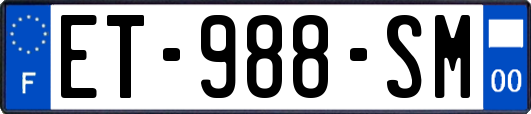 F
ET-988-SM
00